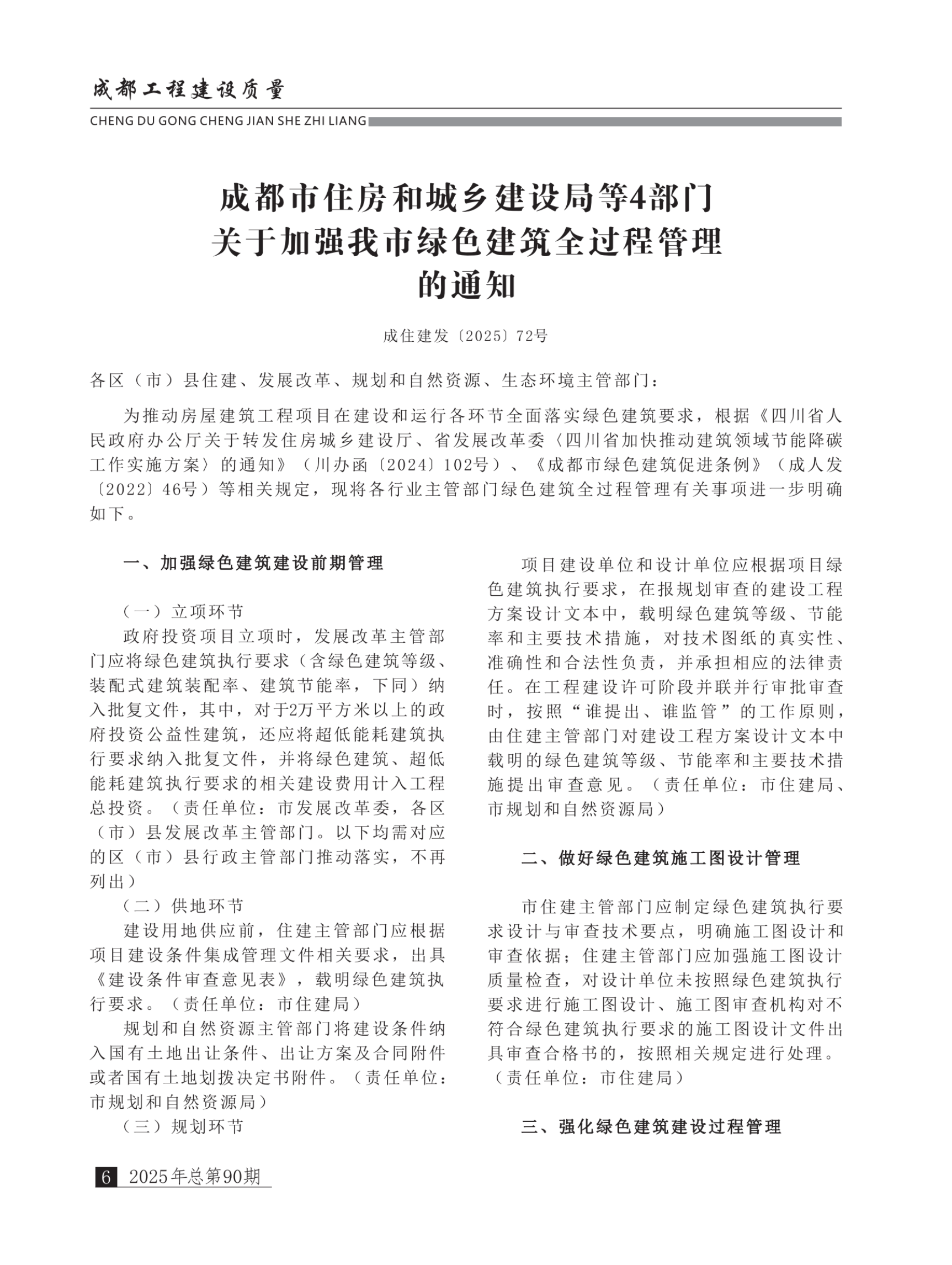 成都工程建设质量

CHENG DU GONG CHENG JIAN SHE ZHI LIANG

成都市住房和城乡建设局等4部门关于加强我市绿色建筑全过程管理的通知

成住建发〔2025〕72号

各区（市）县住建、发展改革、规划和自然资源、生态环境主管部门：

为推动房屋建筑工程项目在建设和运行各环节全面落实绿色建筑要求，根据《四川省人民政府办公厅关于转发住房城乡建设厅、省发展改革委〈四川省加快推动建筑领域节能降碳工作实施方案〉的通知》（川办函〔2024〕102号）、《成都市绿色建筑促进条例》（成人发〔2022〕46号）等相关规定，现将各行业主管部门绿色建筑全过程管理有关事项进一步明确如下。

一、加强绿色建筑建设前期管理

（一）立项环节

政府投资项目立项时，发展改革主管部门应将绿色建筑执行要求（含绿色建筑等级、装配式建筑装配率、建筑节能率，下同）纳入批复文件，其中，对于2万平方米以上的政府投资公益性建筑，还应将超低能耗建筑执行要求纳入批复文件，并将绿色建筑、超低能耗建筑执行要求的相关建设费用计入工程总投资。（责任单位：市发展改革委，各区（市）县发展改革主管部门。以下均需对应的区（市）县行政主管部门推动落实，不再列出）

（二）供地环节

建设用地供应前，住建主管部门应根据项目建设条件集成管理文件相关要求，出具《建设条件审查意见表》，载明绿色建筑执行要求。（责任单位：市住建局）

规划和自然资源主管部门将建设条件纳入国有土地出让条件、出让方案及合同附件或者国有土地划拨决定书附件。（责任单位：市规划和自然资源局）

（三）规划环节

项目建设单位和设计单位应根据项目绿色建筑执行要求，在报规划审查的建设工程方案设计文本中，载明绿色建筑等级、节能率和主要技术措施，对技术图纸的真实性、准确性和合法性负责，并承担相应的法律责任。在工程建设许可阶段并联并行审批审查时，按照“谁提出、谁监管”的工作原则，由住建主管部门对建设工程方案设计文本中载明的绿色建筑等级、节能率和主要技术措施提出审查意见。（责任单位：市住建局、市规划和自然资源局）

二、做好绿色建筑施工图设计管理

市住建主管部门应制定绿色建筑执行要求设计与审查技术要点，明确施工图设计和审查依据；住建主管部门应加强施工图设计质量检查，对设计单位未按照绿色建筑执行要求进行施工图设计、施工图审查机构对不符合绿色建筑执行要求的施工图设计文件出具审查合格书的，按照相关规定进行处理。（责任单位：市住建局）

三、强化绿色建筑建设过程管理

6 2025年总第90期